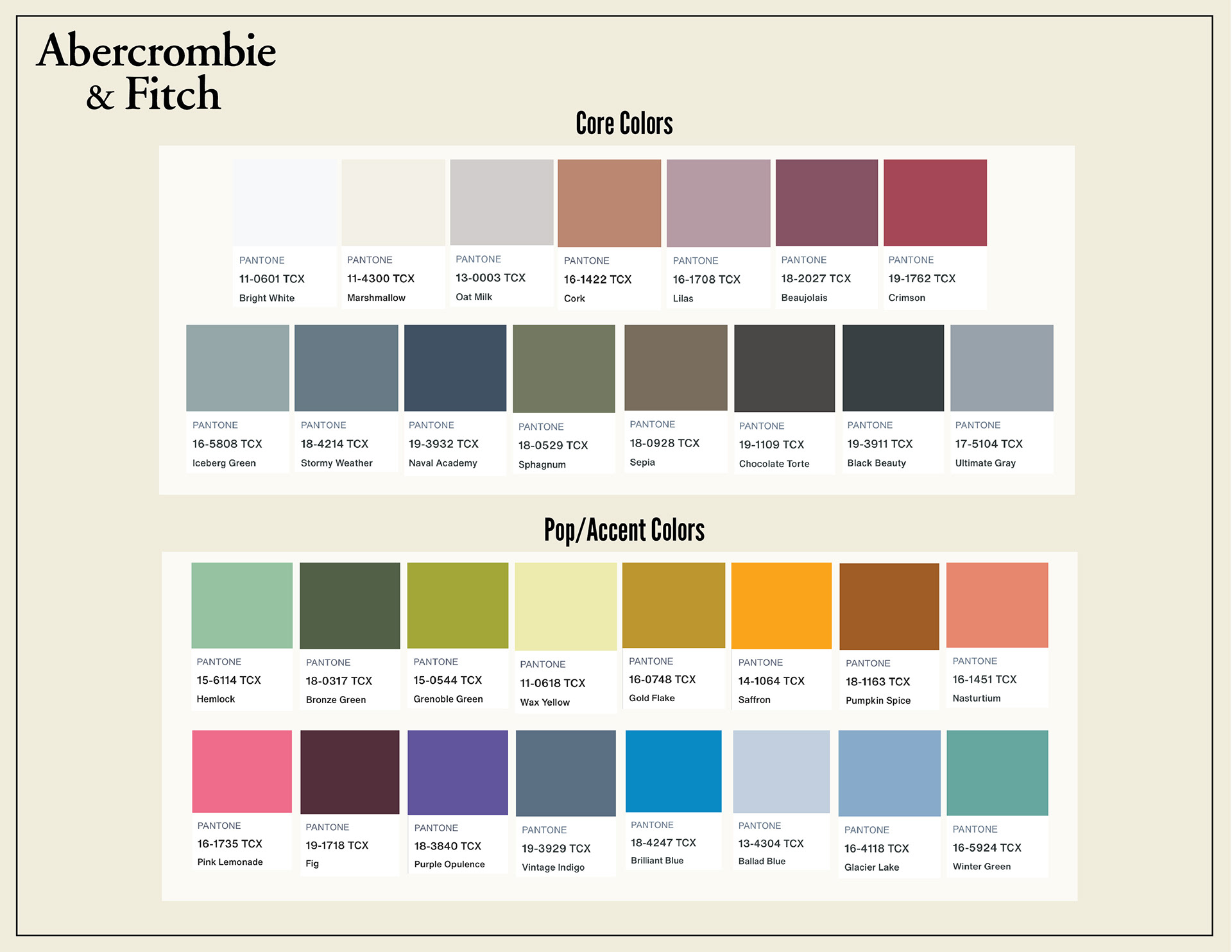 Abercrombie & Fitch

Core Colors

PANTONE
11-0601 TCX
Bright White

PANTONE
11-4300 TCX
Marshmallow

PANTONE
13-0003 TCX
Oat Milk

PANTONE
16-1422 TCX
Cork

PANTONE
16-1708 TCX
Lilas

PANTONE
18-2027 TCX
Beaujolais

PANTONE
19-1762 TCX
Crimson

PANTONE
16-5808 TCX
Iceberg Green

PANTONE
18-4214 TCX
Stormy Weather

PANTONE
19-3932 TCX
Naval Academy

PANTONE
18-0529 TCX
Sphagnum

PANTONE
18-0928 TCX
Sepia

PANTONE
19-1109 TCX
Chocolate Torte

PANTONE
19-3911 TCX
Black Beauty

PANTONE
17-5104 TCX
Ultimate Gray

Pop/Accent Colors

PANTONE
15-6114 TCX
Hemlock

PANTONE
18-0317 TCX
Bronze Green

PANTONE
15-0544 TCX
Grenoble Green

PANTONE
11-0618 TCX
Wax Yellow

PANTONE
16-0748 TCX
Gold Flake

PANTONE
14-1064 TCX
Saffron

PANTONE
18-1163 TCX
Pumpkin Spice

PANTONE
16-1451 TCX
Nasturtium

PANTONE
16-1735 TCX
Pink Lemonade

PANTONE
19-1718 TCX
Fig

PANTONE
18-3840 TCX
Purple Opulence

PANTONE
19-3929 TCX
Vintage Indigo

PANTONE
18-4247 TCX
Brilliant Blue

PANTONE
13-4304 TCX
Ballad Blue

PANTONE
16-4118 TCX
Glacier Lake

PANTONE
16-5924 TCX
Winter Green